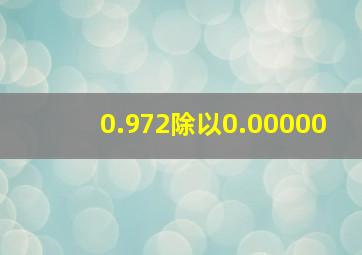 0.972除以0.00000